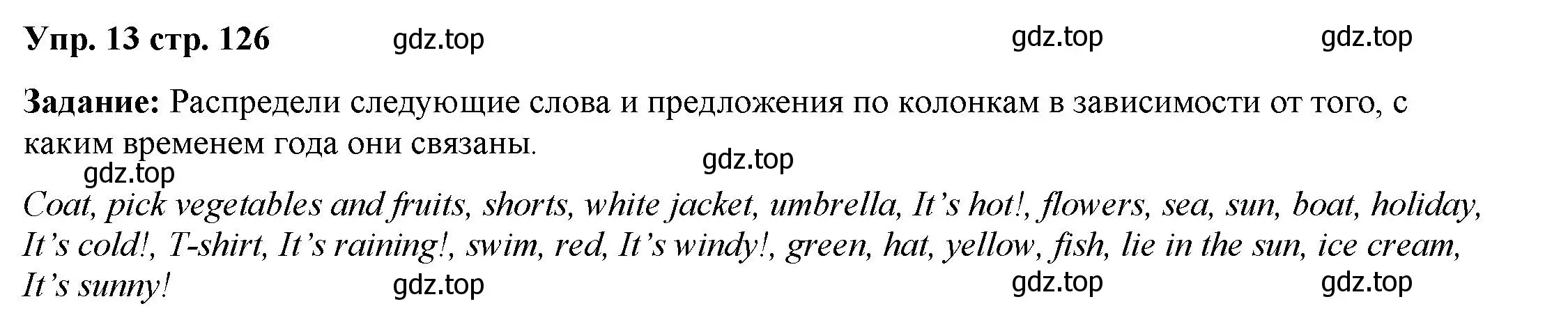 Упр. 13 стр. 126 gdz.top gdz.top gdz.top

Задание: Распредели следующие слова и предложения по колонкам в зависимости от того, с каким временем года они связаны.

gdz.top gdz.top

Coat, pick vegetables and fruits, shorts, white jacket, umbrella, It's hot!, flowers, sea, sun, boat, holiday, It's cold!, T-shirt, It's raining!, swim, red, It's windy!, green, hat, yellow, fish, lie in the sun, ice cream, It's sunny!

gdz.top gdz.top gdz.top